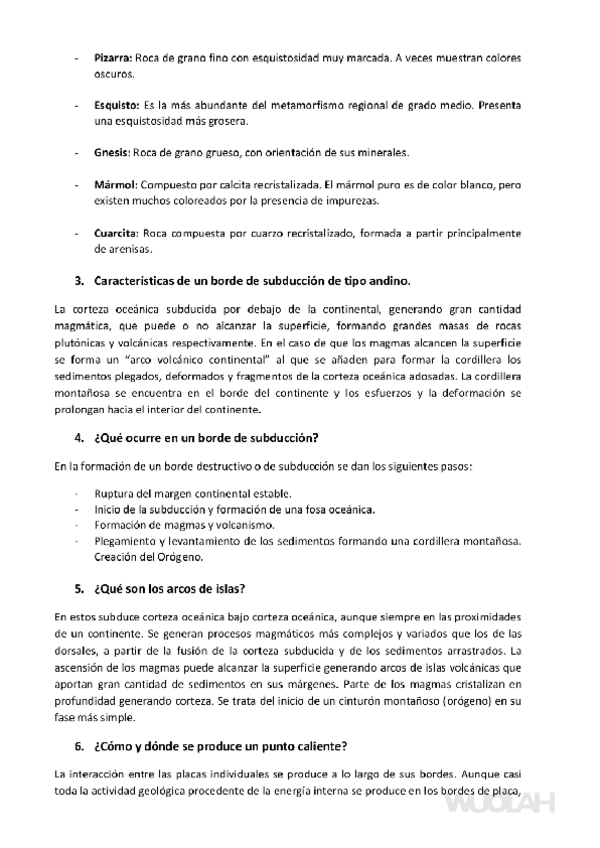 - **Pizarra:** Roca de grano fino con esquistosidad muy marcada. A veces muestran colores oscuros.

- **Esquisto:** Es la más abundante del metamorfismo regional de grado medio. Presenta una esquistosidad más grosera.

- **Gnesis:** Roca de grano grueso, con orientación de sus minerales.

- **Mármol:** Compuesto por calcita recristalizada. El mármol puro es de color blanco, pero existen muchos coloreados por la presencia de impurezas.

- **Cuarcita:** Roca compuesta por cuarzo recristalizado, formada a partir principalmente de arenisas.

**3. Características de un borde de subducción de tipo andino.**

La corteza oceánica subducida por debajo de la continental, generando gran cantidad magmática, que puede o no alcanzar la superficie, formando grandes masas de rocas plutónicas y volcánicas respectivamente. En el caso de que los magmas alcancen la superficie se forma un "arco volcánico continental" al que se añaden para formar la cordillera los sedimentos plegados, deformados y fragmentos de la corteza oceánica adosadas. La cordillera montañosa se encuentra en el borde del continente y los esfuerzos y la deformación se prolongan hacia el interior del continente.

**4. ¿Qué ocurre en un borde de subducción?**

En la formación de un borde destructivo o de subducción se dan los siguientes pasos:

- Ruptura del margen continental estable.
- Inicio de la subducción y formación de una fosa oceánica.
- Formación de magmas y volcanismo.
- Plegamiento y levantamiento de los sedimentos formando una cordillera montañosa. Creación del Orógeno.

**5. ¿Qué son los arcos de islas?**

En estos subduce corteza oceánica bajo corteza oceánica, aunque siempre en las proximidades de un continente. Se generan procesos magmáticos más complejos y variados que los de las dorsales, a partir de la fusión de la corteza subducida y de los sedimentos arrastrados. La ascensión de los magmas puede alcanzar la superficie generando arcos de islas volcánicas que aportan gran cantidad de sedimentos en sus márgenes. Parte de los magmas cristalizan en profundidad generando corteza. Se trata del inicio de un cinturón montañoso (orógeno) en su fase más simple.

**6. ¿Cómo y dónde se produce un punto caliente?**

La interacción entre las placas individuales se produce a lo largo de sus bordes. Aunque casi toda la actividad geológica procedente de la energía interna se produce en los bordes de placa,

WUOLAH